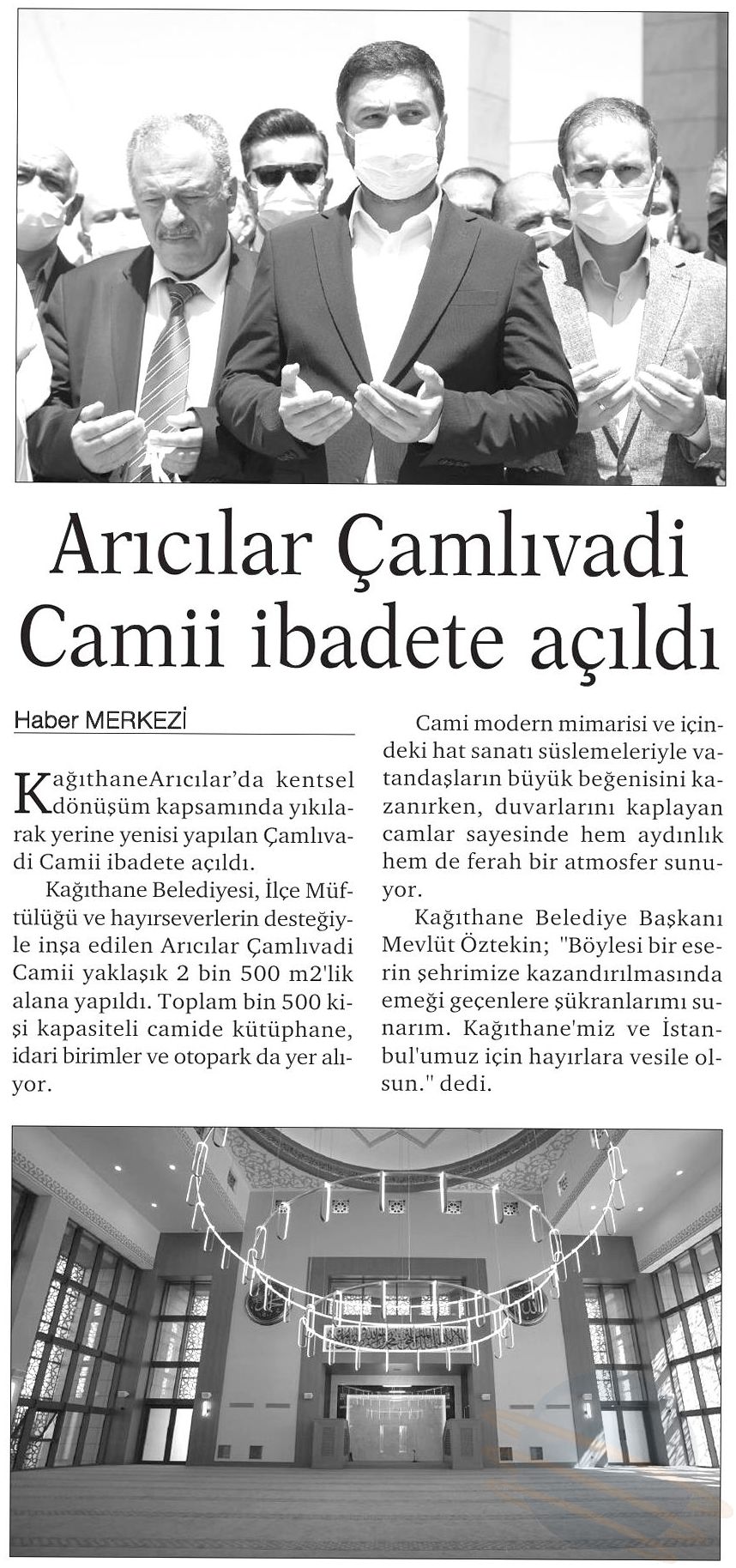 Arıcılar Çamlıvadi Camii ibadete açıldı

Haber MERKEZİ

KağıthaneArıcılar'da kentsel dönüşüm kapsamında yıkılarak yerine yenisi yapılan Çamlıvadi Camii ibadete açıldı.

Kağıthane Belediyesi, İlçe Müftülüğü ve hayırseverlerin desteğiyle inşa edilen Arıcılar Çamlıvadi Camii yaklaşık 2 bin 500 m2'lik alana yapıldı. Toplam bin 500 kişi kapasiteli camide kütüphane, idari birimler ve otopark da yer alıyor.

Cami modern mimarisi ve içindeki hat sanatı süslemeleriyle vatandaşların büyük beğenisini kazanırken, duvarlarını kaplayan camlar sayesinde hem aydınlık hem de ferah bir atmosfer sunuyor.

Kağıthane Belediye Başkanı Mevlüt Öztekin; "Böylesi bir eserin şehrimize kazandırılmasında emeği geçenlere şükranlarımı sunarım. Kağıthane'miz ve İstanbul'umuz için hayırlara vesile olsun." dedi.